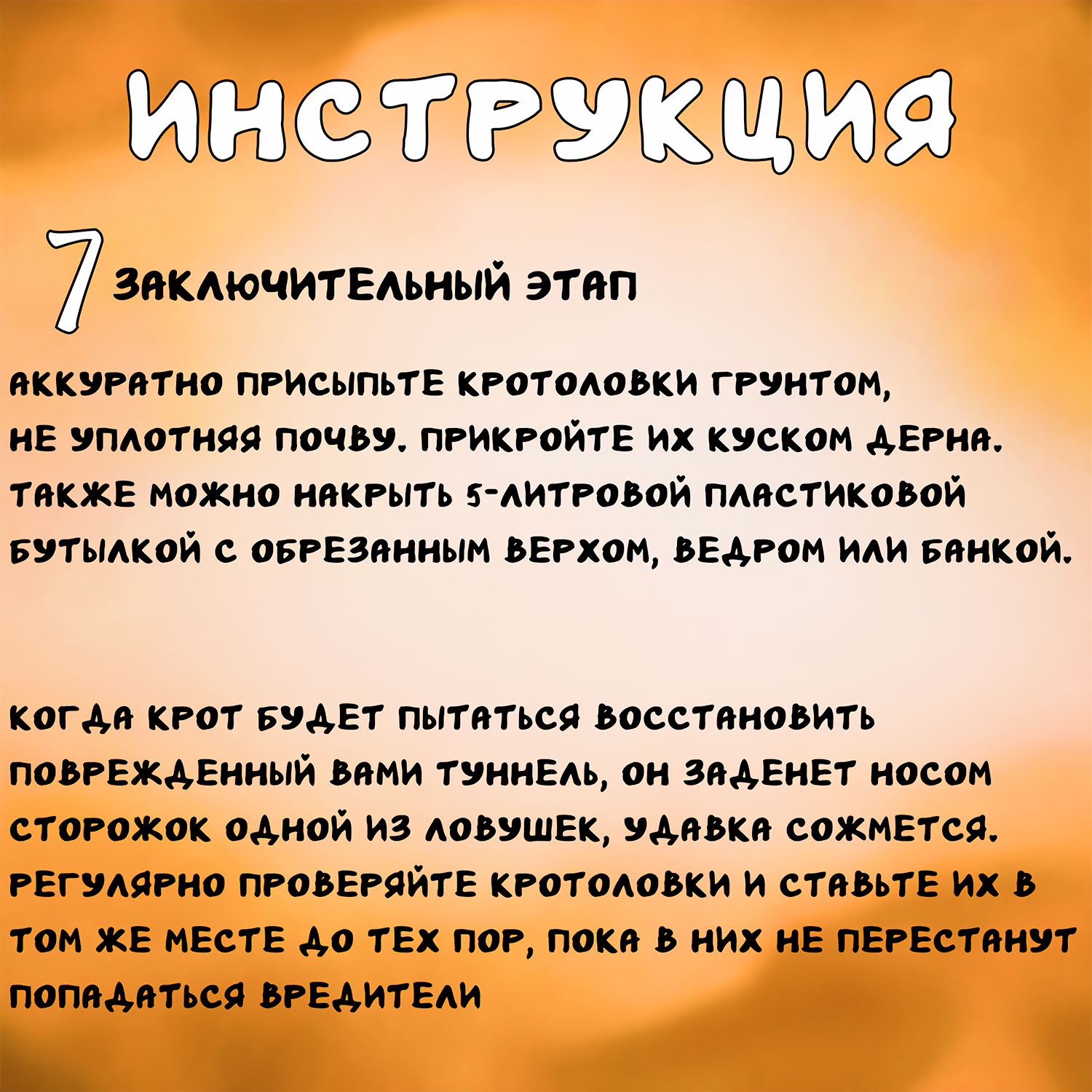 ИНСТРУКЦИЯ

7 ЗАКЛЮЧИТЕЛЬНЫЙ ЭТАП

АККУРАТНО ПРИСЫПЬТЕ КРОТОЛОВКИ ГРУНТОМ, НЕ УПЛОТНЯЯ ПОЧВУ. ПРИКРОЙТЕ ИХ КУСКОМ ДЕРНА. ТАКЖЕ МОЖНО НАКРЫТЬ 5-ЛИТРОВОЙ ПЛАСТИКОВОЙ БУТЫЛКОЙ С ОБРЕЗАННЫМ ВЕРХОМ, ВЕДРОМ ИЛИ БАНКОЙ.

КОГДА КРОТ БУДЕТ ПЫТАТЬСЯ ВОССТАНОВИТЬ ПОВРЕЖДЕННЫЙ ВАМИ ТУННЕЛЬ, ОН ЗАДЕНЕТ НОСОМ СТОРОЖОК ОДНОЙ ИЗ ЛОВУШЕК, УДАВКА СОЖМЕТСЯ. РЕГУЛЯРНО ПРОВЕРЯЙТЕ КРОТОЛОВКИ И СТАВЬТЕ ИХ В ТОМ ЖЕ МЕСТЕ ДО ТЕХ ПОР, ПОКА В НИХ НЕ ПЕРЕСТАНУТ ПОПАДАТЬСЯ ВРЕДИТЕЛИ